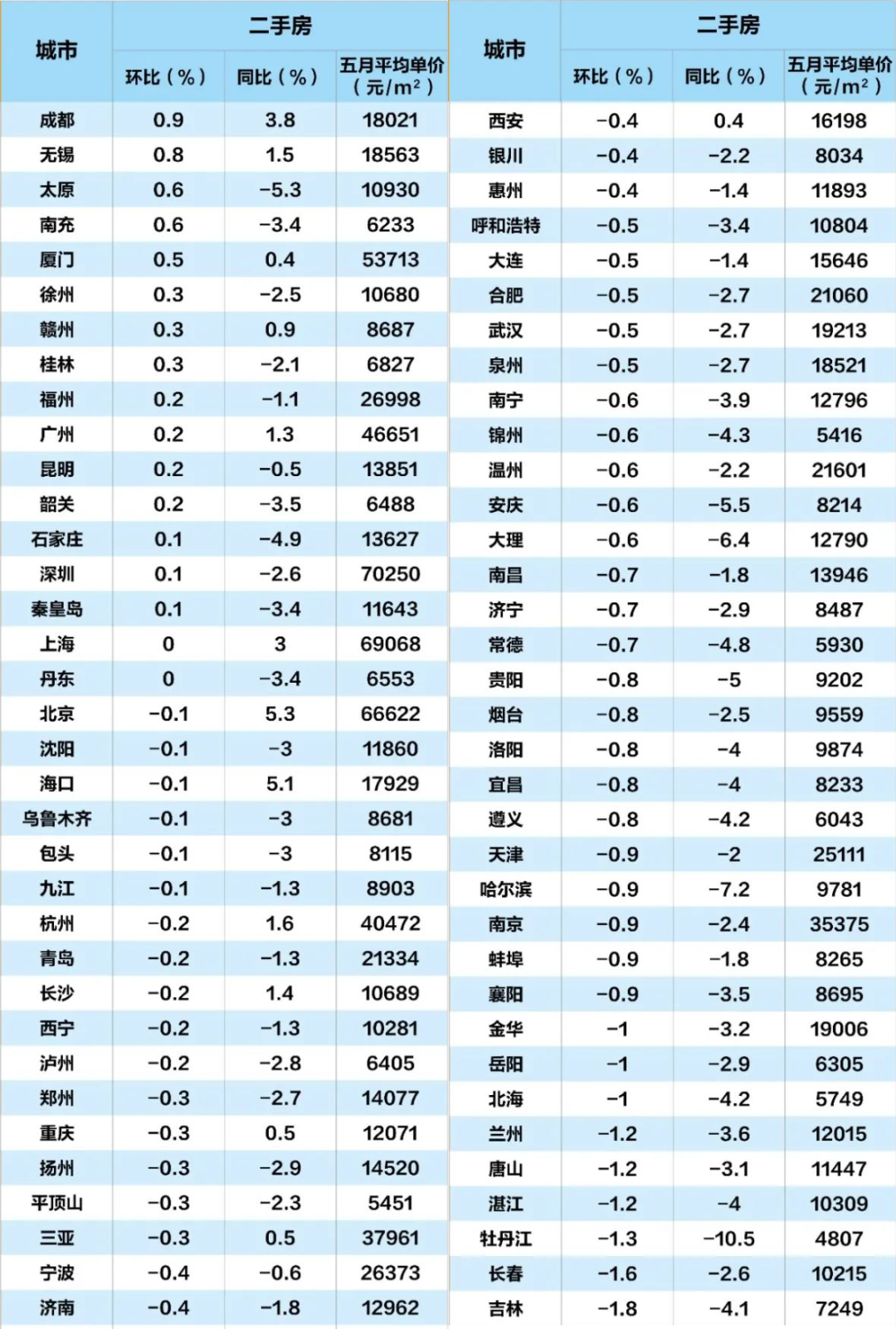 | 城市 | 二手房 环比（%） | 二手房 同比（%） | 二手房 五月平均单价（元/m²） |
|---|---|---|---|
| 成都 | 0.9 | 3.8 | 18021 |
| 无锡 | 0.8 | 1.5 | 18563 |
| 太原 | 0.6 | -5.3 | 10930 |
| 南充 | 0.6 | -3.4 | 6233 |
| 厦门 | 0.5 | 0.4 | 53713 |
| 徐州 | 0.3 | -2.5 | 10680 |
| 赣州 | 0.3 | 0.9 | 8687 |
| 桂林 | 0.3 | -2.1 | 6827 |
| 福州 | 0.2 | -1.1 | 26998 |
| 广州 | 0.2 | 1.3 | 46651 |
| 昆明 | 0.2 | -0.5 | 13851 |
| 韶关 | 0.2 | -3.5 | 6488 |
| 石家庄 | 0.1 | -4.9 | 13627 |
| 深圳 | 0.1 | -2.6 | 70250 |
| 秦皇岛 | 0.1 | -3.4 | 11643 |
| 上海 | 0 | 3 | 69068 |
| 丹东 | 0 | -3.4 | 6553 |
| 北京 | -0.1 | 5.3 | 66622 |
| 沈阳 | -0.1 | -3 | 11860 |
| 海口 | -0.1 | 5.1 | 17929 |
| 乌鲁木齐 | -0.1 | -3 | 8681 |
| 包头 | -0.1 | -3 | 8115 |
| 九江 | -0.1 | -1.3 | 8903 |
| 杭州 | -0.2 | 1.6 | 40472 |
| 青岛 | -0.2 | -1.3 | 21334 |
| 长沙 | -0.2 | 1.4 | 10689 |
| 西宁 | -0.2 | -1.3 | 10281 |
| 泸州 | -0.2 | -2.8 | 6405 |
| 郑州 | -0.3 | -2.7 | 14077 |
| 重庆 | -0.3 | 0.5 | 12071 |
| 扬州 | -0.3 | -2.9 | 14520 |
| 平顶山 | -0.3 | -2.3 | 5451 |
| 三亚 | -0.3 | 0.5 | 37961 |
| 宁波 | -0.4 | -0.6 | 26373 |
| 济南 | -0.4 | -1.8 | 12962 |

| 城市 | 二手房 环比（%） | 二手房 同比（%） | 二手房 五月平均单价（元/m²） |
|---|---|---|---|
| 西安 | -0.4 | 0.4 | 16198 |
| 银川 | -0.4 | -2.2 | 8034 |
| 惠州 | -0.4 | -1.4 | 11893 |
| 呼和浩特 | -0.5 | -3.4 | 10804 |
| 大连 | -0.5 | -1.4 | 15646 |
| 合肥 | -0.5 | -2.7 | 21060 |
| 武汉 | -0.5 | -2.7 | 19213 |
| 泉州 | -0.5 | -2.7 | 18521 |
| 南宁 | -0.6 | -3.9 | 12796 |
| 锦州 | -0.6 | -4.3 | 5416 |
| 温州 | -0.6 | -2.2 | 21601 |
| 安庆 | -0.6 | -5.5 | 8214 |
| 大理 | -0.6 | -6.4 | 12790 |
| 南昌 | -0.7 | -1.8 | 13946 |
| 济宁 | -0.7 | -2.9 | 8487 |
| 常德 | -0.7 | -4.8 | 5930 |
| 贵阳 | -0.8 | -5 | 9202 |
| 烟台 | -0.8 | -2.5 | 9559 |
| 洛阳 | -0.8 | -4 | 9874 |
| 宜昌 | -0.8 | -4 | 8233 |
| 遵义 | -0.8 | -4.2 | 6043 |
| 天津 | -0.9 | -2 | 25111 |
| 哈尔滨 | -0.9 | -7.2 | 9781 |
| 南京 | -0.9 | -2.4 | 35375 |
| 蚌埠 | -0.9 | -1.8 | 8265 |
| 襄阳 | -0.9 | -3.5 | 8695 |
| 金华 | -1 | -3.2 | 19006 |
| 岳阳 | -1 | -2.9 | 6305 |
| 北海 | -1 | -4.2 | 5749 |
| 兰州 | -1.2 | -3.6 | 12015 |
| 唐山 | -1.2 | -3.1 | 11447 |
| 湛江 | -1.2 | -4 | 10309 |
| 牡丹江 | -1.3 | -10.5 | 4807 |
| 长春 | -1.6 | -2.6 | 10215 |
| 吉林 | -1.8 | -4.1 | 7249 |